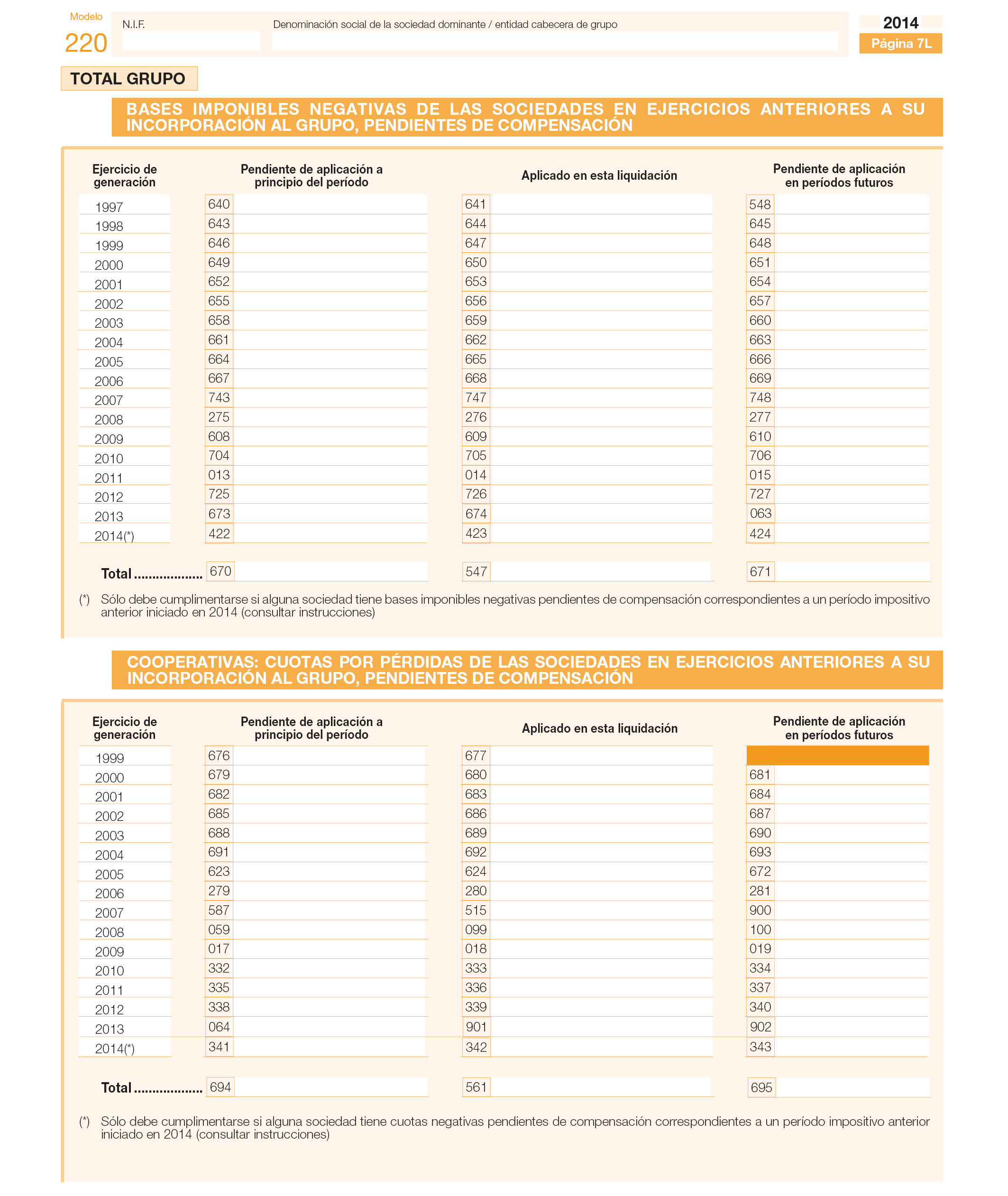 Modelo
220

N.I.F.

Denominación social de la sociedad dominante / entidad cabecera de grupo

2014
Página 7L

TOTAL GRUPO

BASES IMPONIBLES NEGATIVAS DE LAS SOCIEDADES EN EJERCICIOS ANTERIORES A SU INCORPORACIÓN AL GRUPO, PENDIENTES DE COMPENSACIÓN

| Ejercicio de generación | Pendiente de aplicación a principio del período | Aplicado en esta liquidación | Pendiente de aplicación en períodos futuros |
|---|---|---|---|
| 1997 | 640 | 641 | 548 |
| 1998 | 643 | 644 | 645 |
| 1999 | 646 | 647 | 648 |
| 2000 | 649 | 650 | 651 |
| 2001 | 652 | 653 | 654 |
| 2002 | 655 | 656 | 657 |
| 2003 | 658 | 659 | 660 |
| 2004 | 661 | 662 | 663 |
| 2005 | 664 | 665 | 666 |
| 2006 | 667 | 668 | 669 |
| 2007 | 743 | 747 | 748 |
| 2008 | 275 | 276 | 277 |
| 2009 | 608 | 609 | 610 |
| 2010 | 704 | 705 | 706 |
| 2011 | 013 | 014 | 015 |
| 2012 | 725 | 726 | 727 |
| 2013 | 673 | 674 | 063 |
| 2014(*) | 422 | 423 | 424 |
| Total .................. | 670 | 547 | 671 |

(*) Sólo debe cumplimentarse si alguna sociedad tiene bases imponibles negativas pendientes de compensación correspondientes a un período impositivo anterior iniciado en 2014 (consultar instrucciones)

COOPERATIVAS: CUOTAS POR PÉRDIDAS DE LAS SOCIEDADES EN EJERCICIOS ANTERIORES A SU INCORPORACIÓN AL GRUPO, PENDIENTES DE COMPENSACIÓN

| Ejercicio de generación | Pendiente de aplicación a principio del período | Aplicado en esta liquidación | Pendiente de aplicación en períodos futuros |
|---|---|---|---|
| 1999 | 676 | 677 | |
| 2000 | 679 | 680 | 681 |
| 2001 | 682 | 683 | 684 |
| 2002 | 685 | 686 | 687 |
| 2003 | 688 | 689 | 690 |
| 2004 | 691 | 692 | 693 |
| 2005 | 623 | 624 | 672 |
| 2006 | 279 | 280 | 281 |
| 2007 | 587 | 515 | 900 |
| 2008 | 059 | 099 | 100 |
| 2009 | 017 | 018 | 019 |
| 2010 | 332 | 333 | 334 |
| 2011 | 335 | 336 | 337 |
| 2012 | 338 | 339 | 340 |
| 2013 | 064 | 901 | 902 |
| 2014(*) | 341 | 342 | 343 |
| Total .................. | 694 | 561 | 695 |

(*) Sólo debe cumplimentarse si alguna sociedad tiene cuotas negativas pendientes de compensación correspondientes a un período impositivo anterior iniciado en 2014 (consultar instrucciones)